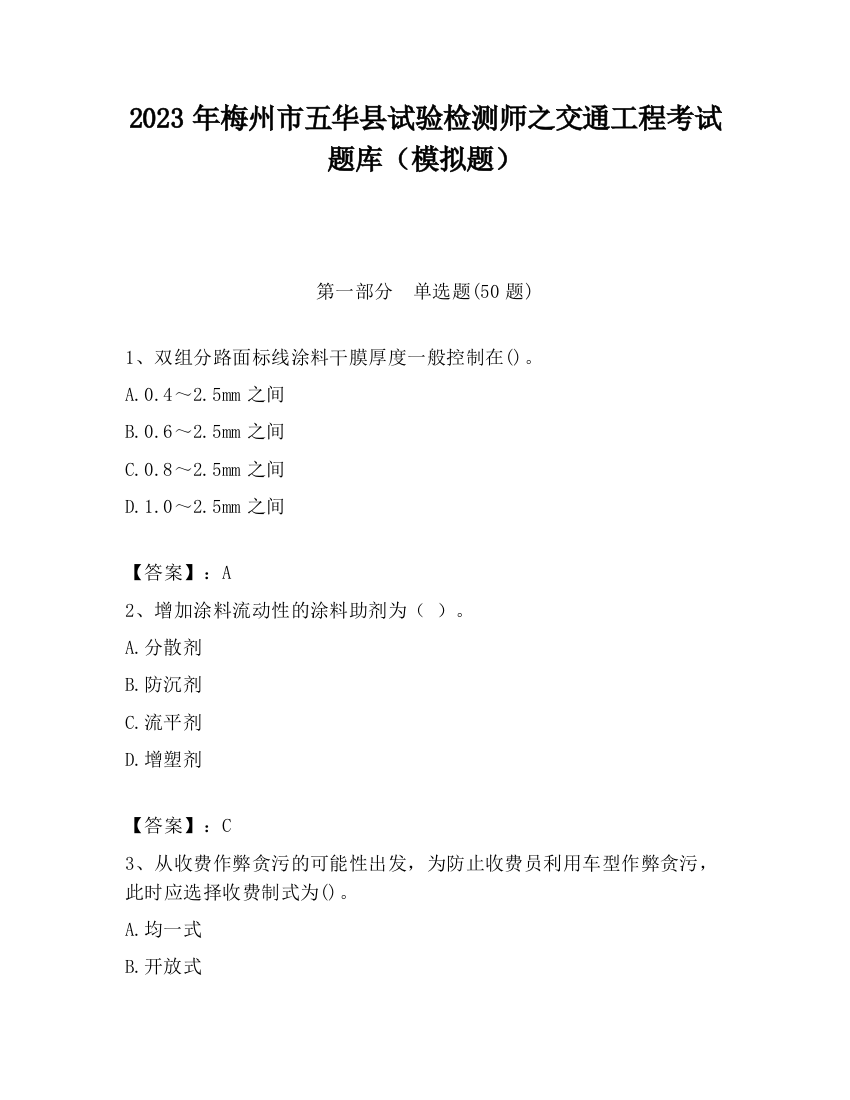 2023 年梅州市五华县试验检测师之交通工程考试题库（模拟题）

第一部分　单选题(50 题)

1、双组分路面标线涂料干膜厚度一般控制在()。

A.0.4～2.5mm 之间

B.0.6～2.5mm 之间

C.0.8～2.5mm 之间

D.1.0～2.5mm 之间

【答案】：A

2、增加涂料流动性的涂料助剂为（ ）。

A.分散剂

B.防沉剂

C.流平剂

D.增塑剂

【答案】：C

3、从收费作弊贪污的可能性出发，为防止收费员利用车型作弊贪污，此时应选择收费制式为()。

A.均一式

B.开放式